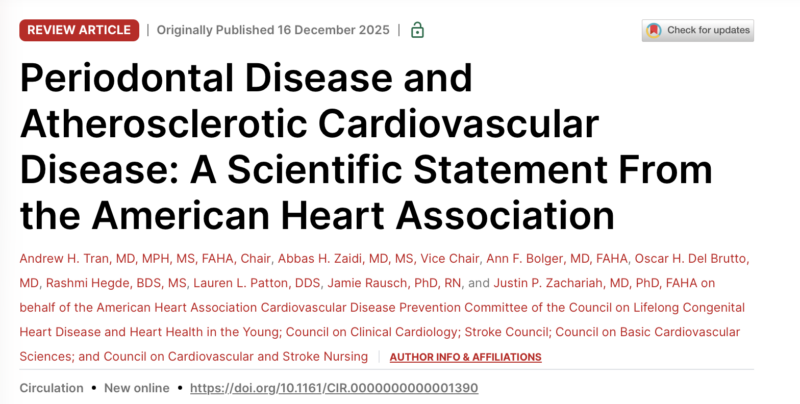 REVIEW ARTICLE | Originally Published 16 December 2025 |

Check for updates

Periodontal Disease and Atherosclerotic Cardiovascular Disease: A Scientific Statement From the American Heart Association

Andrew H. Tran, MD, MPH, MS, FAHA, Chair, Abbas H. Zaidi, MD, MS, Vice Chair, Ann F. Bolger, MD, FAHA, Oscar H. Del Brutto, MD, Rashmi Hegde, BDS, MS, Lauren L. Patton, DDS, Jamie Rausch, PhD, RN, and Justin P. Zachariah, MD, PhD, FAHA on behalf of the American Heart Association Cardiovascular Disease Prevention Committee of the Council on Lifelong Congenital Heart Disease and Heart Health in the Young; Council on Clinical Cardiology; Stroke Council; Council on Basic Cardiovascular Sciences; and Council on Cardiovascular and Stroke Nursing | AUTHOR INFO & AFFILIATIONS

Circulation • New online • https://doi.org/10.1161/CIR.0000000000001390